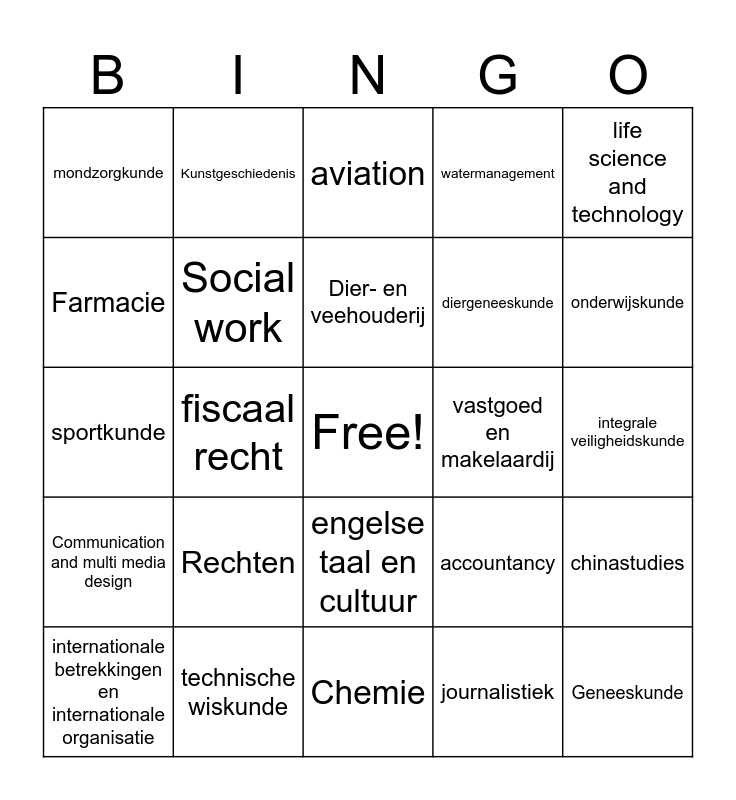 | B | I | N | G | O |
|---|---|---|---|---|
| mondzorgkunde | Kunstgeschiedenis | aviation | watermanagement | life science and technology |
| Farmacie | Social work | Dier- en veehouderij | diergeneeskunde | onderwijskunde |
| sportkunde | fiscaal recht | Free! | vastgoed en makelaardij | integrale veiligheidskunde |
| Communication and multi media design | Rechten | engelse taal en cultuur | accountancy | chinastudies |
| internationale betrekkingen en internationale organisatie | technische wiskunde | Chemie | journalistiek | Geneeskunde |